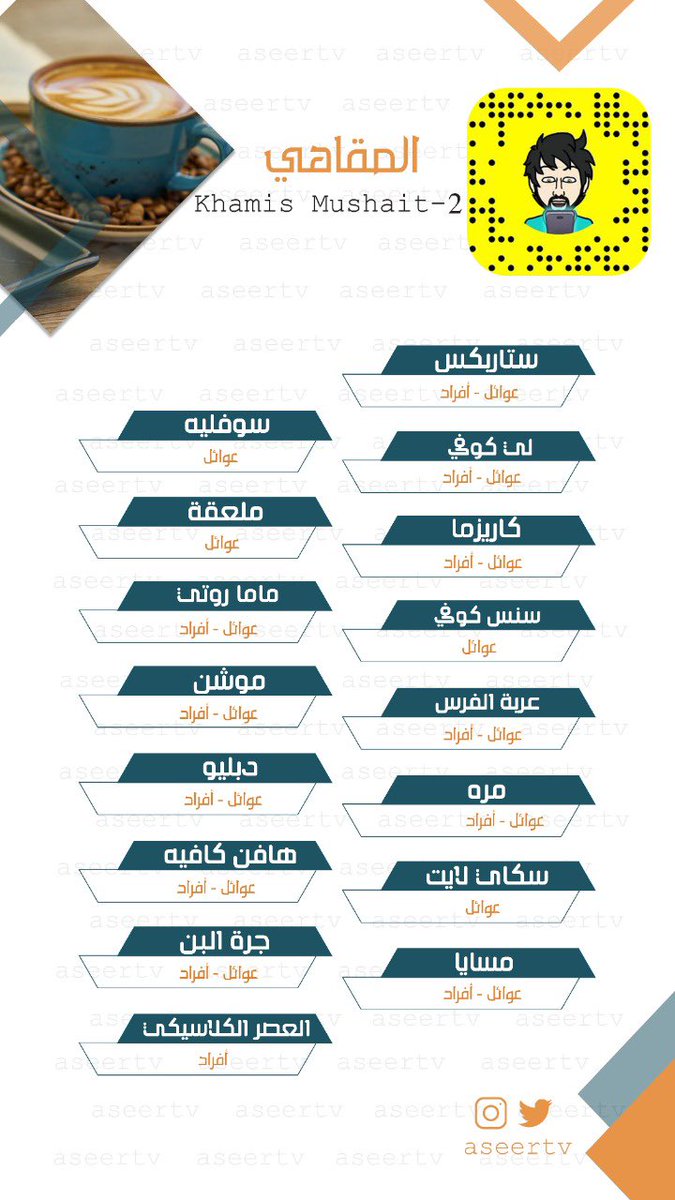 المقاهي
Khamis Mushait-2

ستاربكس
عوائل - أفراد

لى كوفي
عوائل - أفراد

كاريزما
عوائل - أفراد

سنس كوفي
عوائل

عربة الفرس
عوائل - أفراد

مره
عوائل - أفراد

سكاى لايت
عوائل

مسايا
عوائل - أفراد

سوفليه
عوائل

ملعقة
عوائل

ماما روتى
عوائل - أفراد

موشن
عوائل - أفراد

دبليو
عوائل - أفراد

هافن كافيه
عوائل - أفراد

جرة البن
عوائل - أفراد

العصر الكلاسيكى
أفراد

aseertv